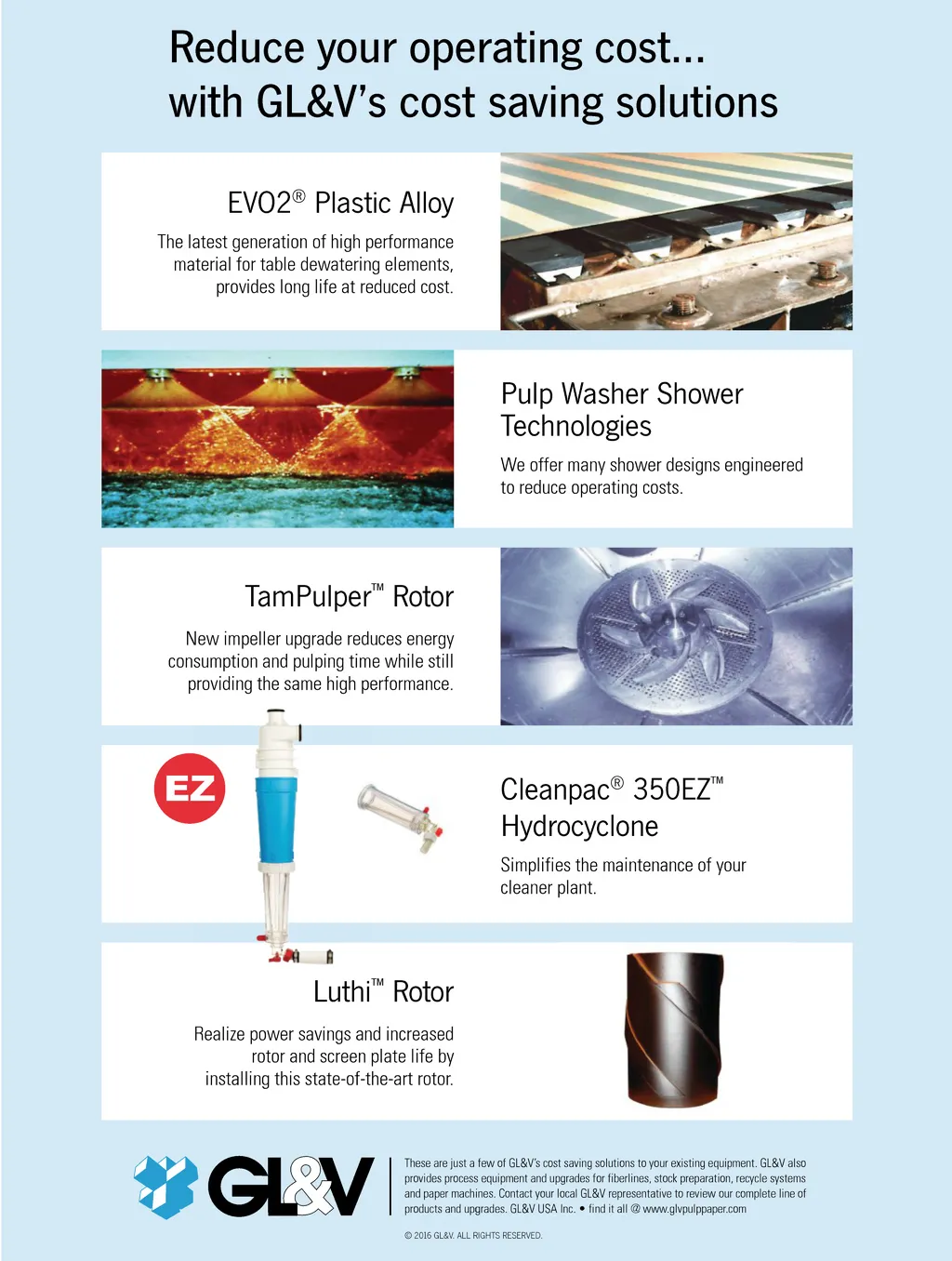 Reduce your operating cost...
with GL&V's cost saving solutions

EVO2® Plastic Alloy

The latest generation of high performance material for table dewatering elements, provides long life at reduced cost.

Pulp Washer Shower Technologies

We offer many shower designs engineered to reduce operating costs.

TamPulper™ Rotor

New impeller upgrade reduces energy consumption and pulping time while still providing the same high performance.

EZ

Cleanpac® 350EZ™ Hydrocyclone

Simplifies the maintenance of your cleaner plant.

Luthi™ Rotor

Realize power savings and increased rotor and screen plate life by installing this state-of-the-art rotor.

GL&V

These are just a few of GL&V's cost saving solutions to your existing equipment. GL&V also provides process equipment and upgrades for fiberlines, stock preparation, recycle systems and paper machines. Contact your local GL&V representative to review our complete line of products and upgrades. GL&V USA Inc. • find it all @ www.glvpulppaper.com

© 2016 GL&V. ALL RIGHTS RESERVED.